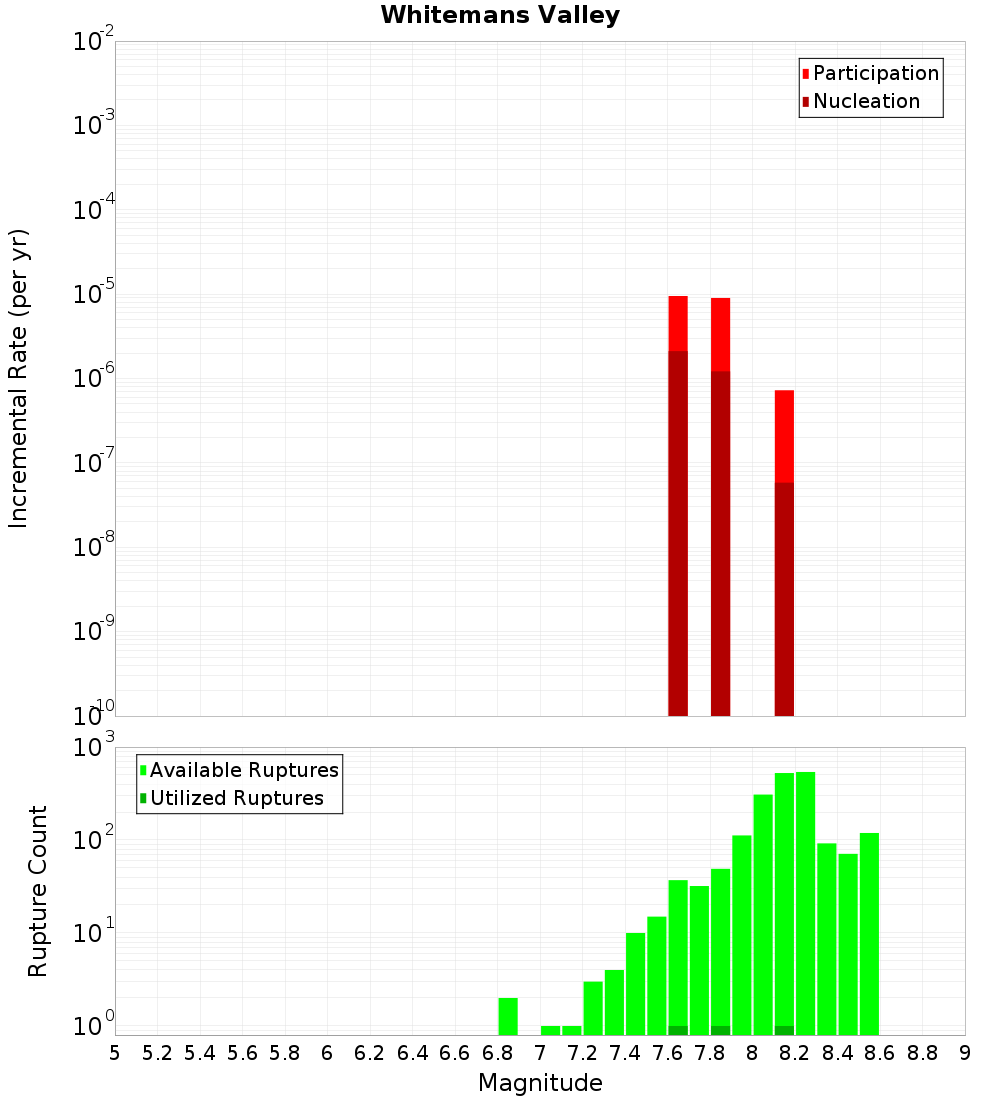 Whitemans Valley

Participation
Nucleation

Incremental Rate (per yr)

$10^{-2}$
$10^{-3}$
$10^{-4}$
$10^{-5}$
$10^{-6}$
$10^{-7}$
$10^{-8}$
$10^{-9}$
$10^{-10}$

Available Ruptures
Utilized Ruptures

Rupture Count

$10^{3}$
$10^{2}$
$10^{1}$
$10^{0}$

5 5.2 5.4 5.6 5.8 6 6.2 6.4 6.6 6.8 7 7.2 7.4 7.6 7.8 8 8.2 8.4 8.6 8.8 9

Magnitude